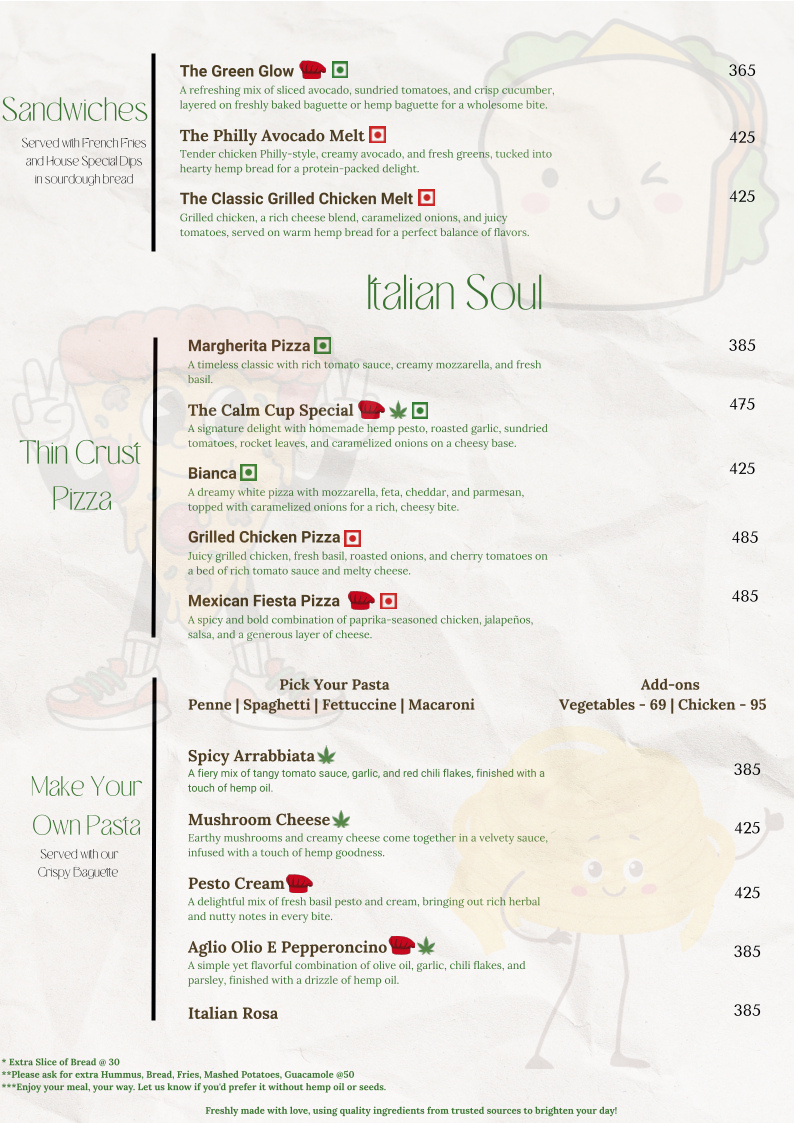 Sandwiches

Served with French Fries and House Special Dips in sourdough bread

The Green Glow 365
A refreshing mix of sliced avocado, sundried tomatoes, and crisp cucumber, layered on freshly baked baguette or hemp baguette for a wholesome bite.

The Philly Avocado Melt 425
Tender chicken Philly-style, creamy avocado, and fresh greens, tucked into hearty hemp bread for a protein-packed delight.

The Classic Grilled Chicken Melt 425
Grilled chicken, a rich cheese blend, caramelized onions, and juicy tomatoes, served on warm hemp bread for a perfect balance of flavors.

Italian Soul

Thin Crust Pizza

Margherita Pizza 385
A timeless classic with rich tomato sauce, creamy mozzarella, and fresh basil.

The Calm Cup Special 475
A signature delight with homemade hemp pesto, roasted garlic, sundried tomatoes, rocket leaves, and caramelized onions on a cheesy base.

Bianca 425
A dreamy white pizza with mozzarella, feta, cheddar, and parmesan, topped with caramelized onions for a rich, cheesy bite.

Grilled Chicken Pizza 485
Juicy grilled chicken, fresh basil, roasted onions, and cherry tomatoes on a bed of rich tomato sauce and melty cheese.

Mexican Fiesta Pizza 485
A spicy and bold combination of paprika-seasoned chicken, jalapeños, salsa, and a generous layer of cheese.

Make Your Own Pasta

Served with our Crispy Baguette

Pick Your Pasta
Penne | Spaghetti | Fettuccine | Macaroni

Add-ons
Vegetables - 69 | Chicken - 95

Spicy Arrabbiata 385
A fiery mix of tangy tomato sauce, garlic, and red chili flakes, finished with a touch of hemp oil.

Mushroom Cheese 425
Earthy mushrooms and creamy cheese come together in a velvety sauce, infused with a touch of hemp goodness.

Pesto Cream 425
A delightful mix of fresh basil pesto and cream, bringing out rich herbal and nutty notes in every bite.

Aglio Olio E Pepperoncino 385
A simple yet flavorful combination of olive oil, garlic, chili flakes, and parsley, finished with a drizzle of hemp oil.

Italian Rosa 385

* Extra Slice of Bread @ 30
**Please ask for extra Hummus, Bread, Fries, Mashed Potatoes, Guacamole @50
***Enjoy your meal, your way. Let us know if you'd prefer it without hemp oil or seeds.

Freshly made with love, using quality ingredients from trusted sources to brighten your day!